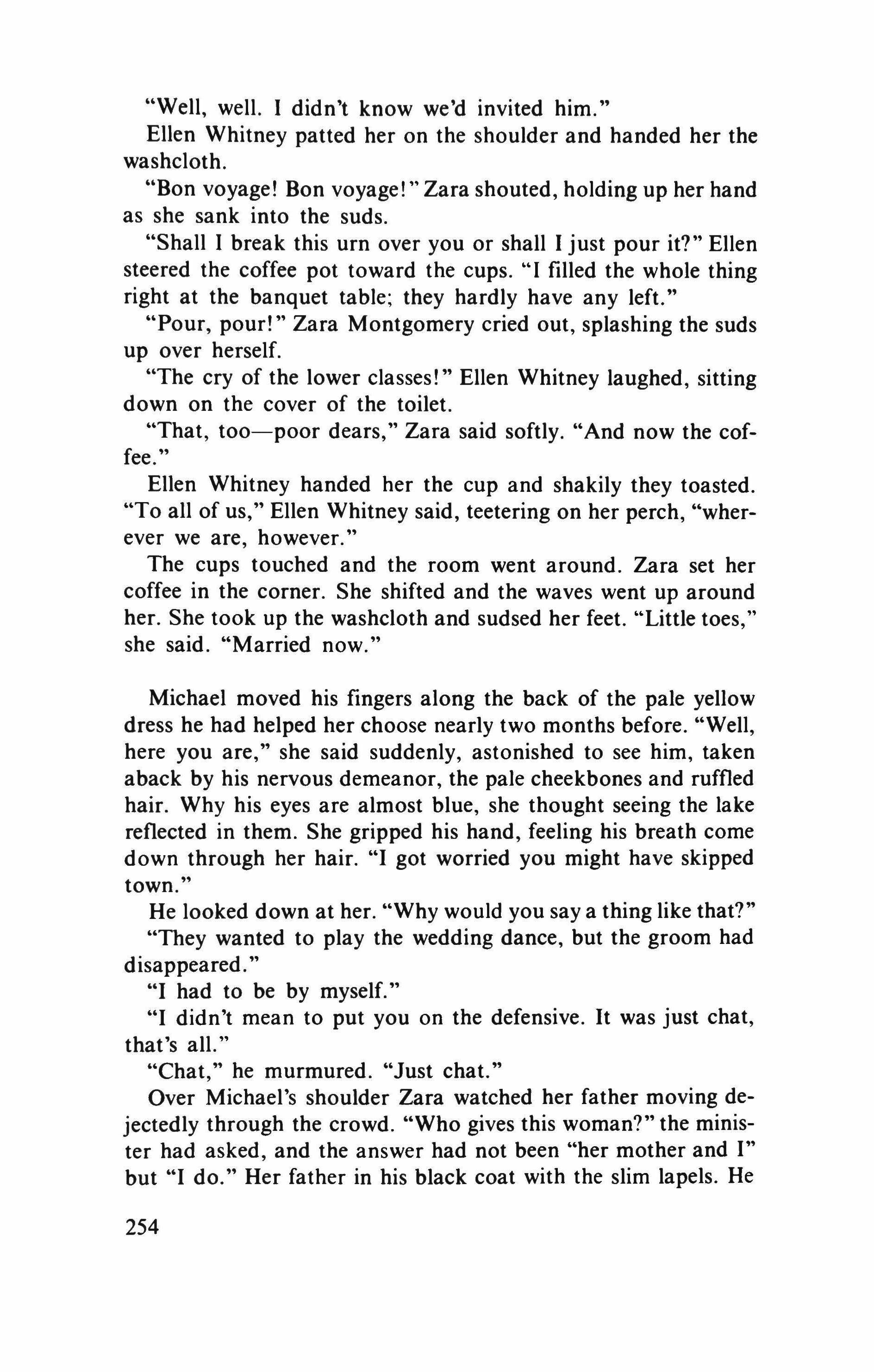 "Well, well. I didn't know we'd invited him."

Ellen Whitney patted her on the shoulder and handed her the washcloth.

"Bon voyage! Bon voyage!" Zara shouted, holding up her hand as she sank into the suds.

"Shall I break this urn over you or shall I just pour it?" Ellen steered the coffee pot toward the cups. "I filled the whole thing right at the banquet table; they hardly have any left."

"Pour, pour!" Zara Montgomery cried out, splashing the suds up over herself.

"The cry of the lower classes!" Ellen Whitney laughed, sitting down on the cover of the toilet.

"That, too—poor dears," Zara said softly. "And now the coffee."

Ellen Whitney handed her the cup and shakily they toasted. "To all of us," Ellen Whitney said, teetering on her perch, "wherever we are, however."

The cups touched and the room went around. Zara set her coffee in the corner. She shifted and the waves went up around her. She took up the washcloth and sudsed her feet. "Little toes," she said. "Married now."

Michael moved his fingers along the back of the pale yellow dress he had helped her choose nearly two months before. "Well, here you are," she said suddenly, astonished to see him, taken aback by his nervous demeanor, the pale cheekbones and ruffled hair. Why his eyes are almost blue, she thought seeing the lake reflected in them. She gripped his hand, feeling his breath come down through her hair. "I got worried you might have skipped town."

He looked down at her. "Why would you say a thing like that?"

"They wanted to play the wedding dance, but the groom had disappeared."

"I had to be by myself."

"I didn't mean to put you on the defensive. It was just chat, that's all."

"Chat," he murmured. "Just chat."

Over Michael's shoulder Zara watched her father moving dejectedly through the crowd. "Who gives this woman?" the minister had asked, and the answer had not been "her mother and I" but "I do." Her father in his black coat with the slim lapels. He

254